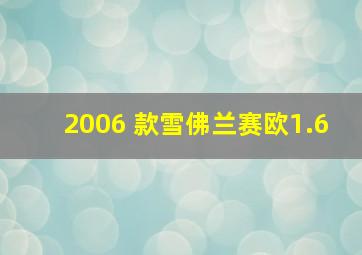 2006 款雪佛兰赛欧1.6